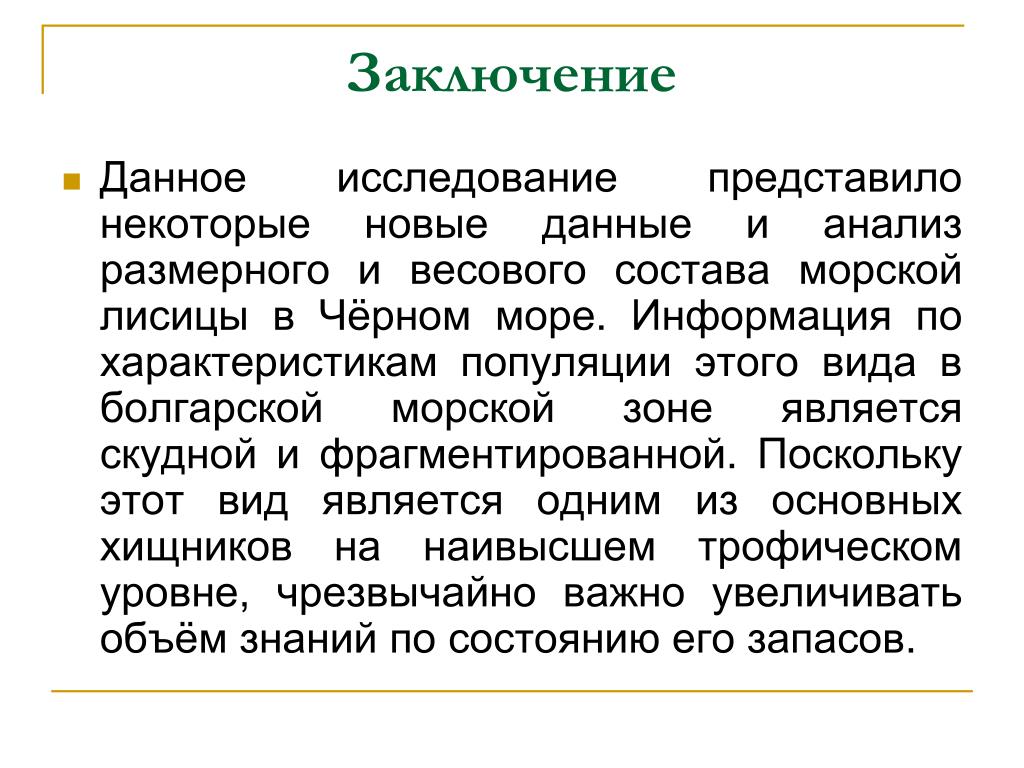 Заключение

Данное исследование представило некоторые новые данные и анализ размерного и весового состава морской лисицы в Чёрном море. Информация по характеристикам популяции этого вида в болгарской морской зоне является скудной и фрагментированной. Поскольку этот вид является одним из основных хищников на наивысшем трофическом уровне, чрезвычайно важно увеличивать объём знаний по состоянию его запасов.